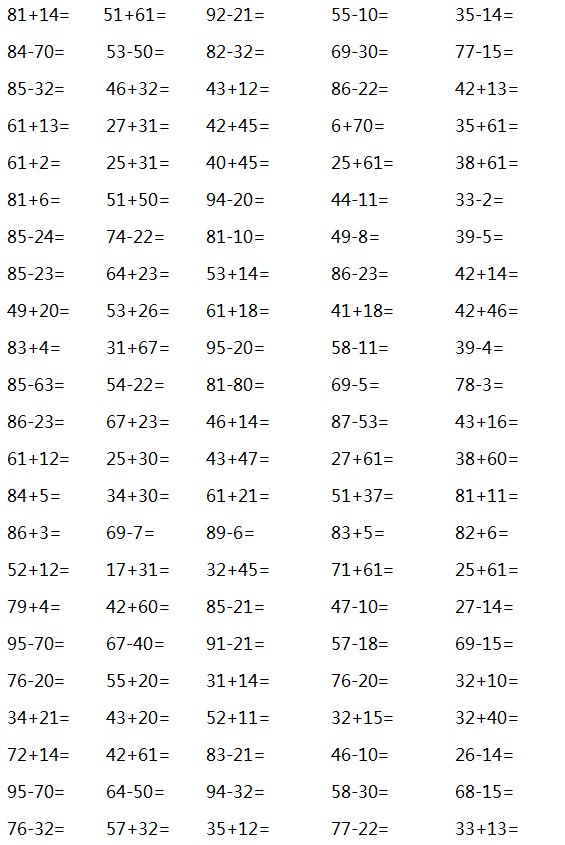 81+14= 51+61= 92-21= 55-10= 35-14=

84-70= 53-50= 82-32= 69-30= 77-15=

85-32= 46+32= 43+12= 86-22= 42+13=

61+13= 27+31= 42+45= 6+70= 35+61=

61+2= 25+31= 40+45= 25+61= 38+61=

81+6= 51+50= 94-20= 44-11= 33-2=

85-24= 74-22= 81-10= 49-8= 39-5=

85-23= 64+23= 53+14= 86-23= 42+14=

49+20= 53+26= 61+18= 41+18= 42+46=

83+4= 31+67= 95-20= 58-11= 39-4=

85-63= 54-22= 81-80= 69-5= 78-3=

86-23= 67+23= 46+14= 87-53= 43+16=

61+12= 25+30= 43+47= 27+61= 38+60=

84+5= 34+30= 61+21= 51+37= 81+11=

86+3= 69-7= 89-6= 83+5= 82+6=

52+12= 17+31= 32+45= 71+61= 25+61=

79+4= 42+60= 85-21= 47-10= 27-14=

95-70= 67-40= 91-21= 57-18= 69-15=

76-20= 55+20= 31+14= 76-20= 32+10=

34+21= 43+20= 52+11= 32+15= 32+40=

72+14= 42+61= 83-21= 46-10= 26-14=

95-70= 64-50= 94-32= 58-30= 68-15=

76-32= 57+32= 35+12= 77-22= 33+13=